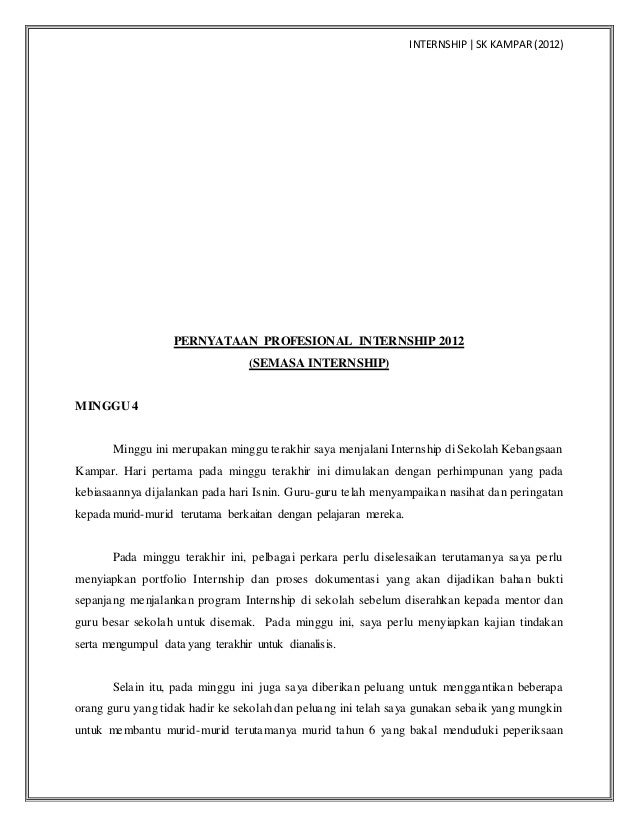 INTERNSHIP | SK KAMPAR (2012)

PERNYATAAN PROFESIONAL INTERNSHIP 2012
(SEMASA INTERNSHIP)

MINGGU 4

Minggu ini merupakan minggu terakhir saya menjalani Internship di Sekolah Kebangsaan Kampar. Hari pertama pada minggu terakhir ini dimulakan dengan perhimpunan yang pada kebiasaannya dijalankan pada hari Isnin. Guru-guru telah menyampaikan nasihat dan peringatan kepada murid-murid terutama berkaitan dengan pelajaran mereka.

Pada minggu terakhir ini, pelbagai perkara perlu diselesaikan terutamanya saya perlu menyiapkan portfolio Internship dan proses dokumentasi yang akan dijadikan bahan bukti sepanjang menjalankan program Internship di sekolah sebelum diserahkan kepada mentor dan guru besar sekolah untuk disemak. Pada minggu ini, saya perlu menyiapkan kajian tindakan serta mengumpul data yang terakhir untuk dianalisis.

Selain itu, pada minggu ini juga saya diberikan peluang untuk menggantikan beberapa orang guru yang tidak hadir ke sekolah dan peluang ini telah saya gunakan sebaik yang mungkin untuk membantu murid-murid terutamanya murid tahun 6 yang bakal menduduki peperiksaan